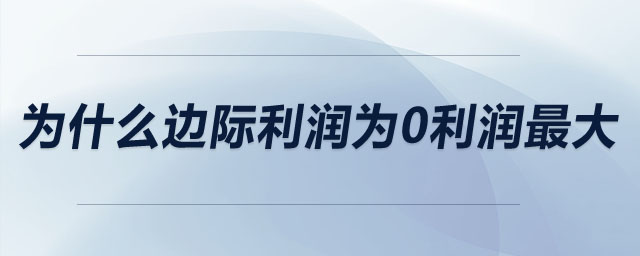 为什么边际利润为0利润最大